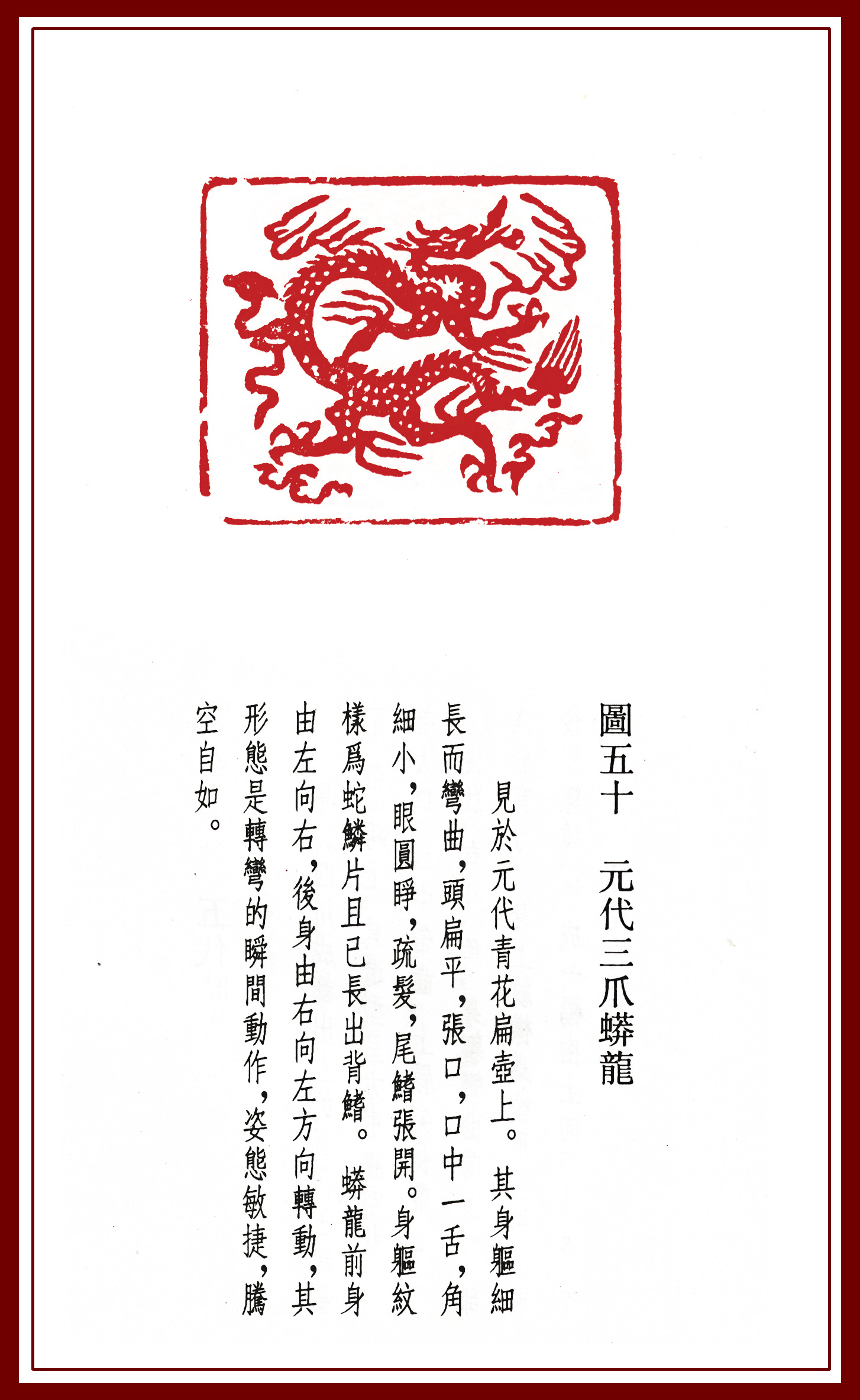 圖五十 元代三爪蟒龍

見於元代青花扁壺上。其身軀細長而彎曲，頭扁平，張口，口中一舌，角細小，眼圓睜，疏髮，尾鰭張開。身軀紋樣爲蛇鱗片且已長出背鰭。蟒龍前身由左向右，後身由右向左方向轉動，其形態是轉彎的瞬間動作，姿態敏捷，騰空自如。